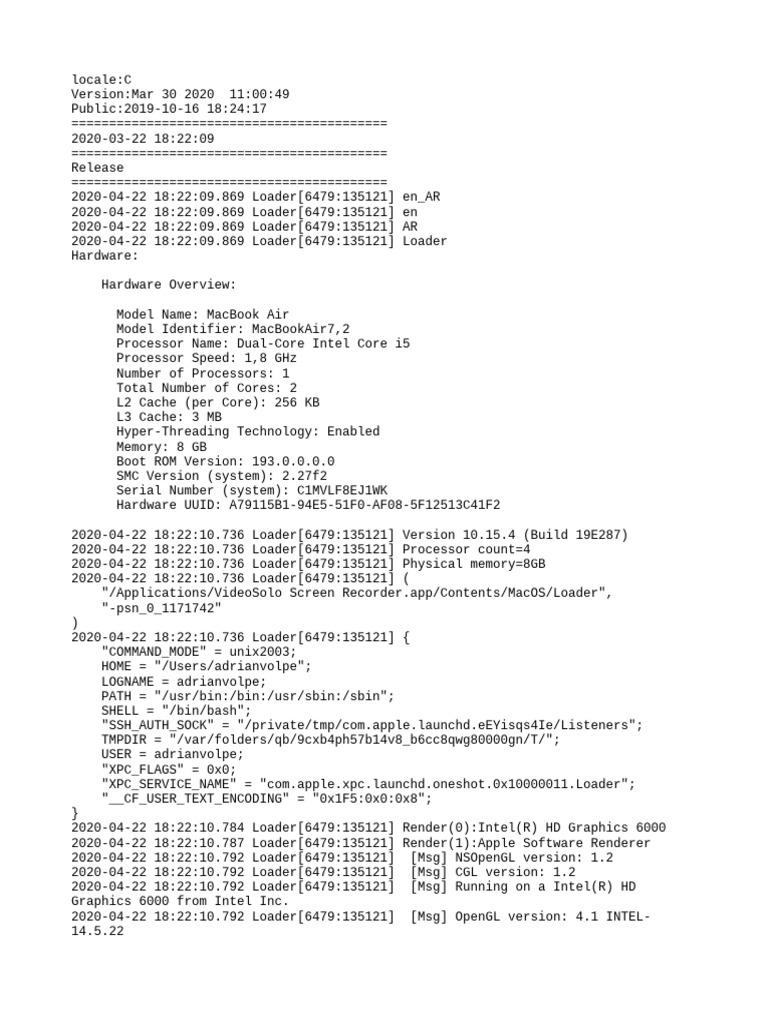 locale:C
Version:Mar 30 2020 11:00:49
Public:2019-10-16 18:24:17
==========================================
2020-03-22 18:22:09
==========================================
Release
==========================================
2020-04-22 18:22:09.869 Loader[6479:135121] en_AR
2020-04-22 18:22:09.869 Loader[6479:135121] en
2020-04-22 18:22:09.869 Loader[6479:135121] AR
2020-04-22 18:22:09.869 Loader[6479:135121] Loader
Hardware:

Hardware Overview:

Model Name: MacBook Air
Model Identifier: MacBookAir7,2
Processor Name: Dual-Core Intel Core i5
Processor Speed: 1,8 GHz
Number of Processors: 1
Total Number of Cores: 2
L2 Cache (per Core): 256 KB
L3 Cache: 3 MB
Hyper-Threading Technology: Enabled
Memory: 8 GB
Boot ROM Version: 193.0.0.0.0
SMC Version (system): 2.27f2
Serial Number (system): C1MVLF8EJ1WK
Hardware UUID: A79115B1-94E5-51F0-AF08-5F12513C41F2

2020-04-22 18:22:10.736 Loader[6479:135121] Version 10.15.4 (Build 19E287)
2020-04-22 18:22:10.736 Loader[6479:135121] Processor count=4
2020-04-22 18:22:10.736 Loader[6479:135121] Physical memory=8GB
2020-04-22 18:22:10.736 Loader[6479:135121] (
"/Applications/VideoSolo Screen Recorder.app/Contents/MacOS/Loader",
"-psn_0_1171742"
)
2020-04-22 18:22:10.736 Loader[6479:135121] {
"COMMAND_MODE" = unix2003;
HOME = "/Users/adrianvolpe";
LOGNAME = adrianvolpe;
PATH = "/usr/bin:/bin:/usr/sbin:/sbin";
SHELL = "/bin/bash";
"SSH_AUTH_SOCK" = "/private/tmp/com.apple.launchd.eEYisqs4Ie/Listeners";
TMPDIR = "/var/folders/qb/9cxb4ph57b14v8_b6cc8qwg80000gn/T/";
USER = adrianvolpe;
"XPC_FLAGS" = 0x0;
"XPC_SERVICE_NAME" = "com.apple.xpc.launchd.oneshot.0x10000011.Loader";
"__CF_USER_TEXT_ENCODING" = "0x1F5:0x0:0x8";
}
2020-04-22 18:22:10.784 Loader[6479:135121] Render(0):Intel(R) HD Graphics 6000
2020-04-22 18:22:10.787 Loader[6479:135121] Render(1):Apple Software Renderer
2020-04-22 18:22:10.792 Loader[6479:135121] [Msg] NSOpenGL version: 1.2
2020-04-22 18:22:10.792 Loader[6479:135121] [Msg] CGL version: 1.2
2020-04-22 18:22:10.792 Loader[6479:135121] [Msg] Running on a Intel(R) HD Graphics 6000 from Intel Inc.
2020-04-22 18:22:10.792 Loader[6479:135121] [Msg] OpenGL version: 4.1 INTEL-14.5.22